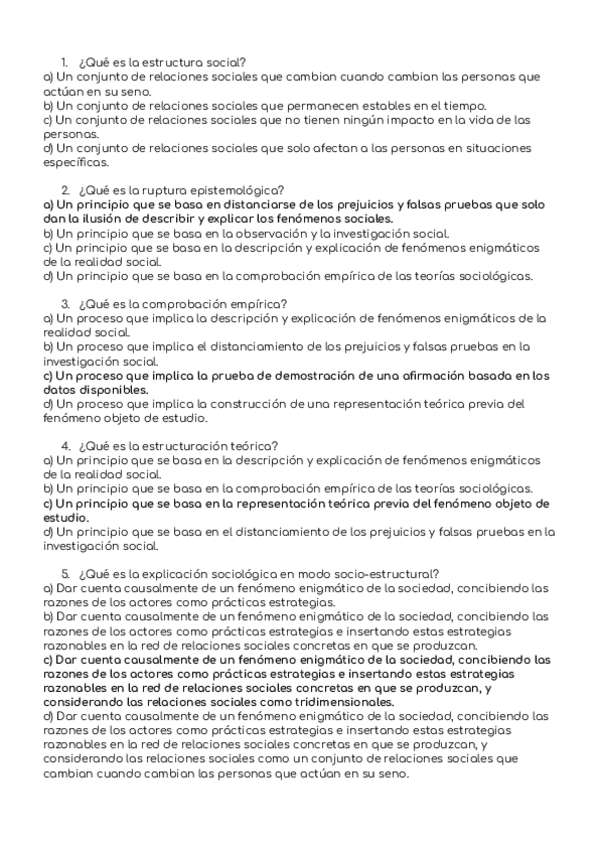 1. ¿Qué es la estructura social?
a) Un conjunto de relaciones sociales que cambian cuando cambian las personas que actúan en su seno.
b) Un conjunto de relaciones sociales que permanecen estables en el tiempo.
c) Un conjunto de relaciones sociales que no tienen ningún impacto en la vida de las personas.
d) Un conjunto de relaciones sociales que solo afectan a las personas en situaciones específicas.

2. ¿Qué es la ruptura epistemológica?
a) Un principio que se basa en distanciarse de los prejuicios y falsas pruebas que solo dan la ilusión de describir y explicar los fenómenos sociales.
b) Un principio que se basa en la observación y la investigación social.
c) Un principio que se basa en la descripción y explicación de fenómenos enigmáticos de la realidad social.
d) Un principio que se basa en la comprobación empírica de las teorías sociológicas.

3. ¿Qué es la comprobación empírica?
a) Un proceso que implica la descripción y explicación de fenómenos enigmáticos de la realidad social.
b) Un proceso que implica el distanciamiento de los prejuicios y falsas pruebas en la investigación social.
c) Un proceso que implica la prueba de demostración de una afirmación basada en los datos disponibles.
d) Un proceso que implica la construcción de una representación teórica previa del fenómeno objeto de estudio.

4. ¿Qué es la estructuración teórica?
a) Un principio que se basa en la descripción y explicación de fenómenos enigmáticos de la realidad social.
b) Un principio que se basa en la comprobación empírica de las teorías sociológicas.
c) Un principio que se basa en la representación teórica previa del fenómeno objeto de estudio.
d) Un principio que se basa en el distanciamiento de los prejuicios y falsas pruebas en la investigación social.

5. ¿Qué es la explicación sociológica en modo socio-estructural?
a) Dar cuenta causalmente de un fenómeno enigmático de la sociedad, concibiendo las razones de los actores como prácticas estrategias.
b) Dar cuenta causalmente de un fenómeno enigmático de la sociedad, concibiendo las razones de los actores como prácticas estrategias e insertando estas estrategias razonables en la red de relaciones sociales concretas en que se produzcan.
c) Dar cuenta causalmente de un fenómeno enigmático de la sociedad, concibiendo las razones de los actores como prácticas estrategias e insertando estas estrategias razonables en la red de relaciones sociales concretas en que se produzcan, y considerando las relaciones sociales como tridimensionales.
d) Dar cuenta causalmente de un fenómeno enigmático de la sociedad, concibiendo las razones de los actores como prácticas estrategias e insertando estas estrategias razonables en la red de relaciones sociales concretas en que se produzcan, y considerando las relaciones sociales como un conjunto de relaciones sociales que cambian cuando cambian las personas que actúan en su seno.